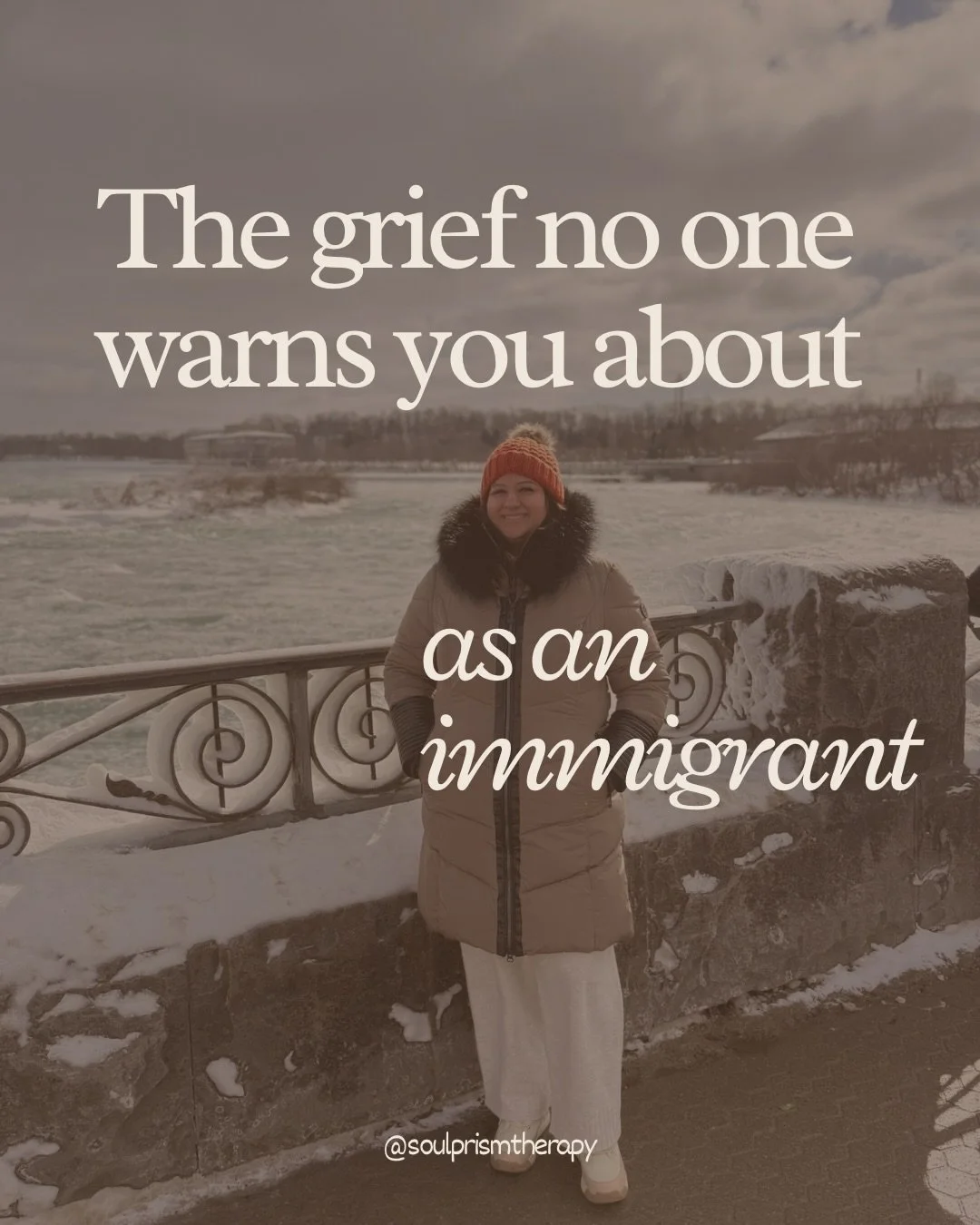 The grief no one warns you about

as an immigrant

@soulprismtherapy